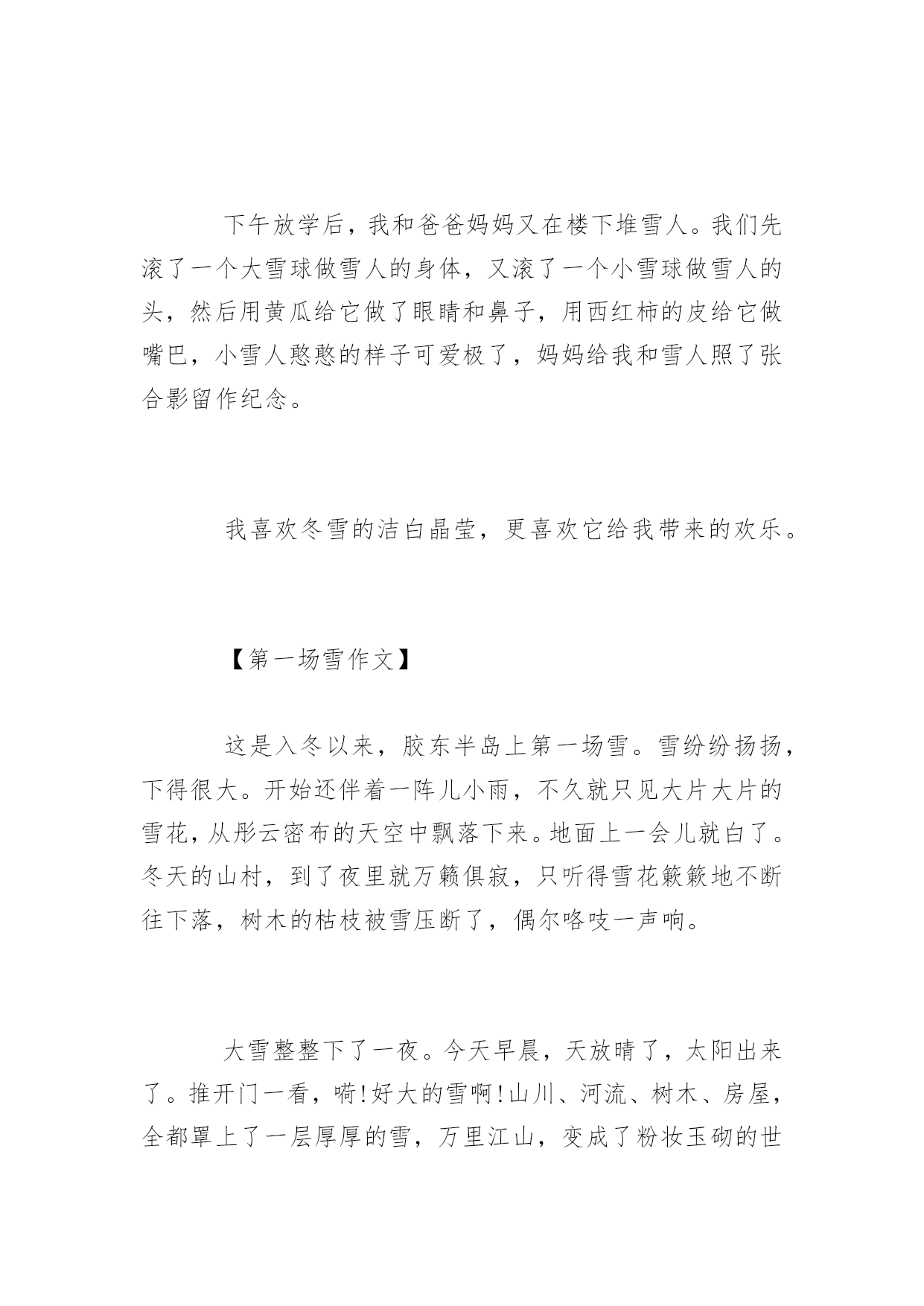 下午放学后，我和爸爸妈妈又在楼下堆雪人。我们先滚了一个大雪球做雪人的身体，又滚了一个小雪球做雪人的头，然后用黄瓜给它做了眼睛和鼻子，用西红柿的皮给它做嘴巴，小雪人憨憨的样子可爱极了，妈妈给我和雪人照了张合影留作纪念。

我喜欢冬雪的洁白晶莹，更喜欢它给我带来的欢乐。

【第一场雪作文】

这是入冬以来，胶东半岛上第一场雪。雪纷纷扬扬，下得很大。开始还伴着一阵儿小雨，不久就只见大片大片的雪花，从彤云密布的天空中飘落下来。地面上一会儿就白了。冬天的山村，到了夜里就万籁俱寂，只听得雪花簌簌地不断往下落，树木的枯枝被雪压断了，偶尔咯吱一声响。

大雪整整下了一夜。今天早晨，天放晴了，太阳出来了。推开门一看，嗬!好大的雪啊!山川、河流、树木、房屋，全都罩上了一层厚厚的雪，万里江山，变成了粉妆玉砌的世